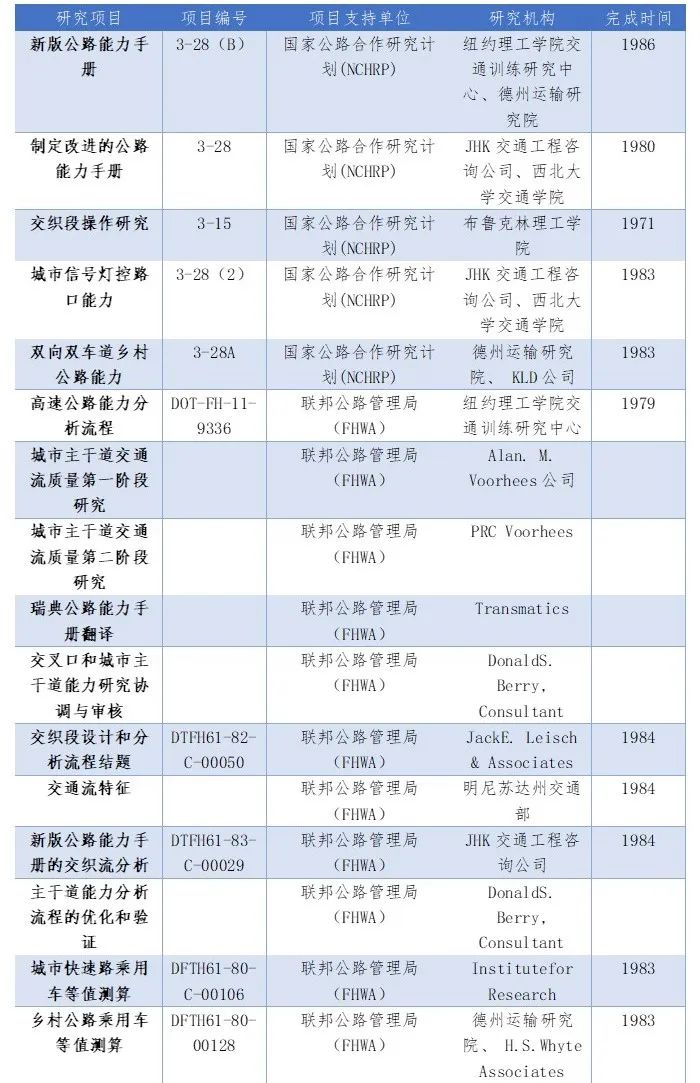 | 研究项目 | 项目编号 | 项目支持单位 | 研究机构 | 完成时间 |
|---|---|---|---|---|
| 新版公路能力手册 | 3-28（B） | 国家公路合作研究计划(NCHRP) | 纽约理工学院交通训练研究中心、德州运输研究院 | 1986 |
| 制定改进的公路能力手册 | 3-28 | 国家公路合作研究计划(NCHRP) | JHK 交通工程咨询公司、西北大学交通学院 | 1980 |
| 交织段操作研究 | 3-15 | 国家公路合作研究计划(NCHRP) | 布鲁克林理工学院 | 1971 |
| 城市信号灯控路口能力 | 3-28（2） | 国家公路合作研究计划(NCHRP) | JHK 交通工程咨询公司、西北大学交通学院 | 1983 |
| 双向双车道乡村公路能力 | 3-28A | 国家公路合作研究计划(NCHRP) | 德州运输研究院、 KLD 公司 | 1983 |
| 高速公路能力分析流程 | DOT-FH-11-9336 | 联邦公路管理局（FHWA） | 纽约理工学院交通训练研究中心 | 1979 |
| 城市主干道交通流质量第一阶段研究 | | 联邦公路管理局（FHWA） | Alan. M. Voorhees 公司 | |
| 城市主干道交通流质量第二阶段研究 | | 联邦公路管理局（FHWA） | PRC Voorhees | |
| 瑞典公路能力手册翻译 | | 联邦公路管理局（FHWA） | Transmatics | |
| 交叉口和城市主干道能力研究协调与审核 | | 联邦公路管理局（FHWA） | DonaldS. Berry, Consultant | |
| 交织段设计和分析流程结题 | DTFH61-82-C-00050 | 联邦公路管理局（FHWA） | JackE. Leisch & Associates | 1984 |
| 交通流特征 | | 联邦公路管理局（FHWA） | 明尼苏达州交通部 | 1984 |
| 新版公路能力手册的交织流分析 | DTFH61-83-C-00029 | 联邦公路管理局（FHWA） | JHK 交通工程咨询公司 | 1984 |
| 主干道能力分析流程的优化和验证 | | 联邦公路管理局（FHWA） | DonaldS. Berry, Consultant | |
| 城市快速路乘用车等值测算 | DFTH61-80-C-00106 | 联邦公路管理局（FHWA） | Institutefor Research | 1983 |
| 乡村公路乘用车等值测算 | DFTH61-80-00128 | 联邦公路管理局（FHWA） | 德州运输研究院、 H.S.Whyte Associates | 1983 |